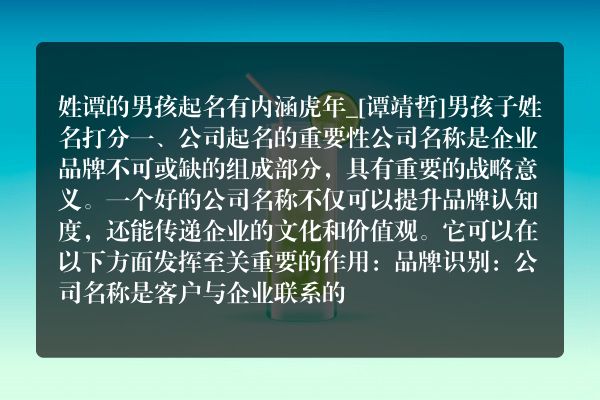 姓谭的男孩起名有内涵虎年_[谭靖哲]男孩子姓名打分一、公司起名的重要性公司名称是企业品牌不可或缺的组成部分，具有重要的战略意义。一个好的公司名称不仅可以提升品牌认知度，还能传递企业的文化和价值观。它可以在以下方面发挥至关重要的作用：品牌识别：公司名称是客户与企业联系的